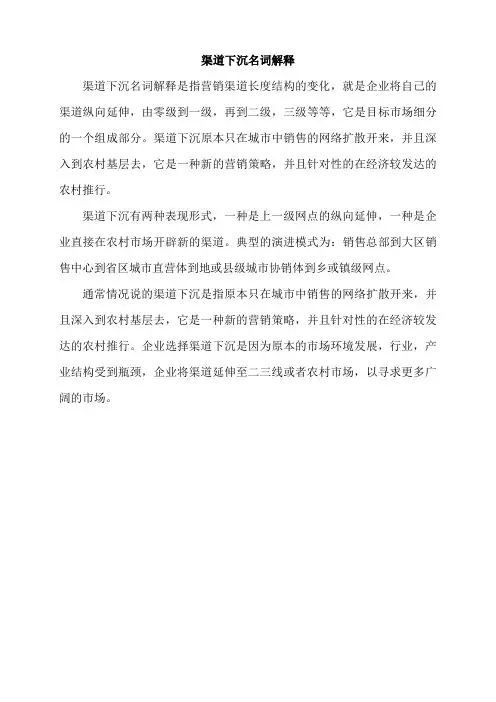 渠道下沉名词解释

渠道下沉名词解释是指营销渠道长度结构的变化，就是企业将自己的渠道纵向延伸，由零级到一级，再到二级，三级等等，它是目标市场细分的一个组成部分。渠道下沉原本只在城市中销售的网络扩散开来，并且深入到农村基层去，它是一种新的营销策略，并且针对性的在经济较发达的农村推行。

渠道下沉有两种表现形式，一种是上一级网点的纵向延伸，一种是企业直接在农村市场开辟新的渠道。典型的演进模式为：销售总部到大区销售中心到省区城市直营体到地或县级城市协销体到乡或镇级网点。

通常情况说的渠道下沉是指原本只在城市中销售的网络扩散开来，并且深入到农村基层去，它是一种新的营销策略，并且针对性的在经济较发达的农村推行。企业选择渠道下沉是因为原本的市场环境发展，行业，产业结构受到瓶颈，企业将渠道延伸至二三线或者农村市场，以寻求更多广阔的市场。